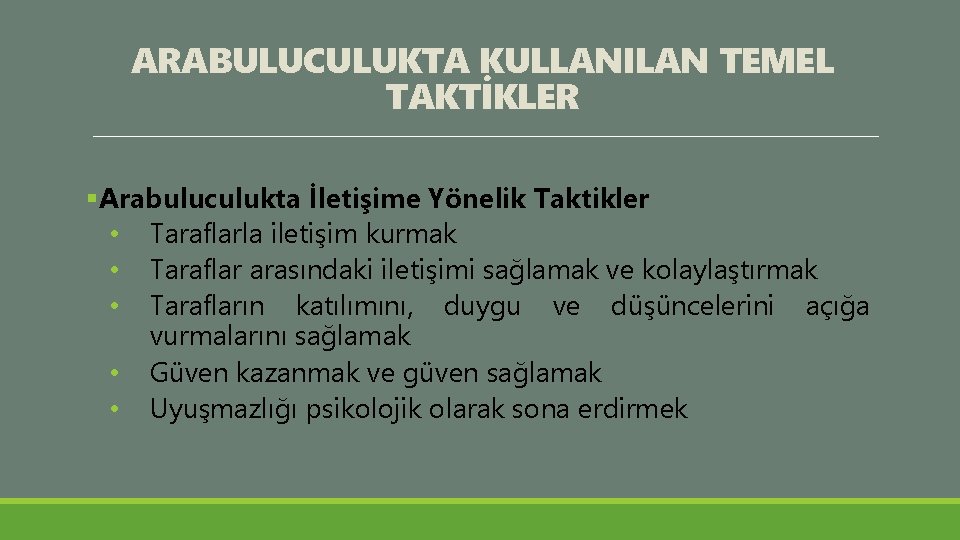 ARABULUCULUKTA KULLANILAN TEMEL TAKTİKLER

▪Arabuluculukta İletişime Yönelik Taktikler
• Taraflarla iletişim kurmak
• Taraflar arasındaki iletişimi sağlamak ve kolaylaştırmak
• Tarafların katılımını, duygu ve düşüncelerini açığa vurmalarını sağlamak
• Güven kazanmak ve güven sağlamak
• Uyuşmazlığı psikolojik olarak sona erdirmek